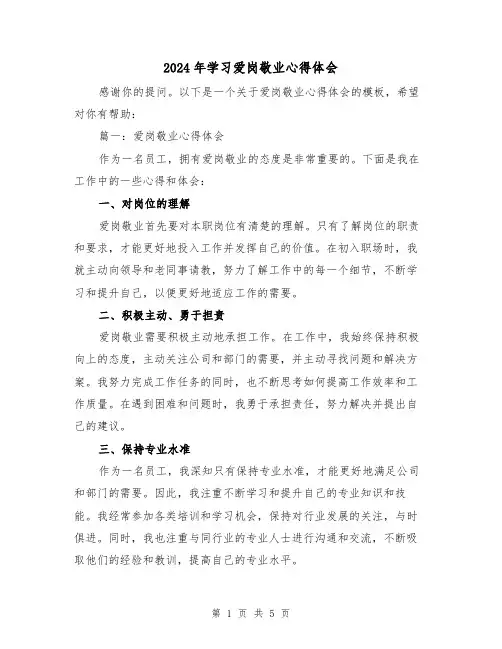 2024年学习爱岗敬业心得体会

感谢你的提问。以下是一个关于爱岗敬业心得体会的模板，希望对你有帮助：

篇一：爱岗敬业心得体会

作为一名员工，拥有爱岗敬业的态度是非常重要的。下面是我在工作中的一些心得和体会：

一、对岗位的理解

爱岗敬业首先要对本职岗位有清楚的理解。只有了解岗位的职责和要求，才能更好地投入工作并发挥自己的价值。在初入职场时，我就主动向领导和老同事请教，努力了解工作中的每一个细节，不断学习和提升自己，以便更好地适应工作的需要。

二、积极主动、勇于担责

爱岗敬业需要积极主动地承担工作。在工作中，我始终保持积极向上的态度，主动关注公司和部门的需要，并主动寻找问题和解决方案。我努力完成工作任务的同时，也不断思考如何提高工作效率和工作质量。在遇到困难和问题时，我勇于承担责任，努力解决并提出自己的建议。

三、保持专业水准

作为一名员工，我深知只有保持专业水准，才能更好地满足公司和部门的需要。因此，我注重不断学习和提升自己的专业知识和技能。我经常参加各类培训和学习机会，保持对行业发展的关注，与时俱进。同时，我也注重与同行业的专业人士进行沟通和交流，不断吸取他们的经验和教训，提高自己的专业水平。

第 1 页 共 5 页